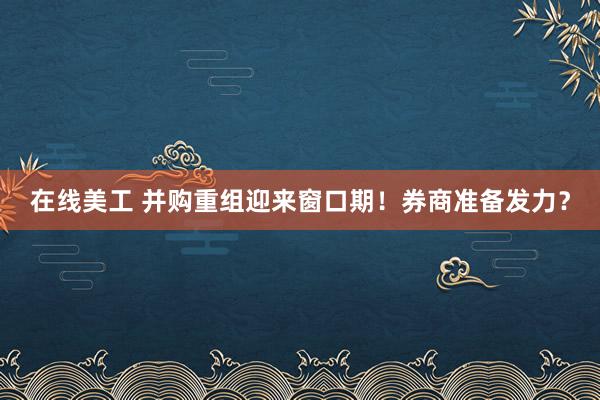 在线美工 并购重组迎来窗口期！券商准备发力？